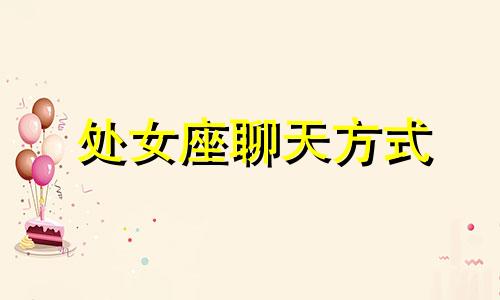 处女座聊天方式